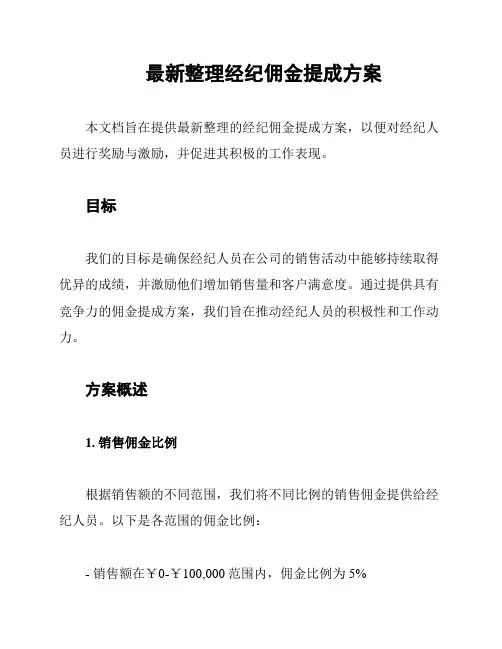 最新整理经纪佣金提成方案

本文档旨在提供最新整理的经纪佣金提成方案，以便对经纪人员进行奖励与激励，并促进其积极的工作表现。

目标

我们的目标是确保经纪人员在公司的销售活动中能够持续取得优异的成绩，并激励他们增加销售量和客户满意度。通过提供具有竞争力的佣金提成方案，我们旨在推动经纪人员的积极性和工作动力。

方案概述

1. 销售佣金比例

根据销售额的不同范围，我们将不同比例的销售佣金提供给经纪人员。以下是各范围的佣金比例：

- 销售额在￥0-￥100,000 范围内，佣金比例为 5%